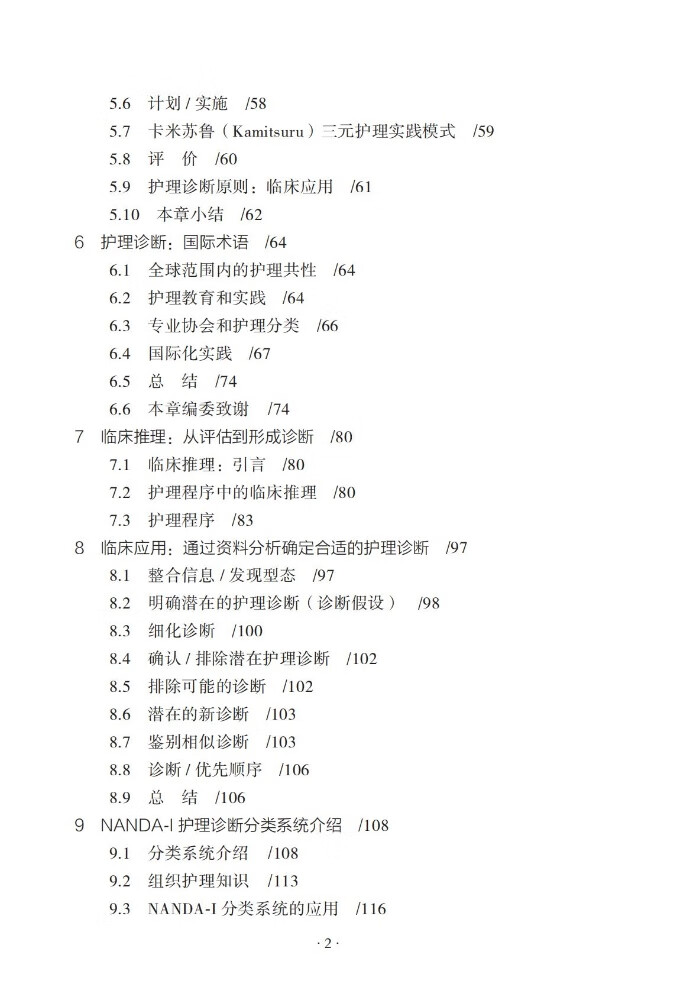 5.6 计划 / 实施 /58
5.7 卡米苏鲁（Kamitsuru）三元护理实践模式 /59
5.8 评 价 /60
5.9 护理诊断原则：临床应用 /61
5.10 本章小结 /62
6 护理诊断：国际术语 /64
6.1 全球范围内的护理共性 /64
6.2 护理教育和实践 /64
6.3 专业协会和护理分类 /66
6.4 国际化实践 /67
6.5 总 结 /74
6.6 本章编委致谢 /74
7 临床推理：从评估到形成诊断 /80
7.1 临床推理：引言 /80
7.2 护理程序中的临床推理 /80
7.3 护理程序 /83
8 临床应用：通过资料分析确定合适的护理诊断 /97
8.1 整合信息 / 发现型态 /97
8.2 明确潜在的护理诊断（诊断假设） /98
8.3 细化诊断 /100
8.4 确认 / 排除潜在护理诊断 /102
8.5 排除可能的诊断 /102
8.6 潜在的新诊断 /103
8.7 鉴别相似诊断 /103
8.8 诊断 / 优先顺序 /106
8.9 总 结 /106
9 NANDA-I 护理诊断分类系统介绍 /108
9.1 分类系统介绍 /108
9.2 组织护理知识 /113
9.3 NANDA-I 分类系统的应用 /116
· 2 ·